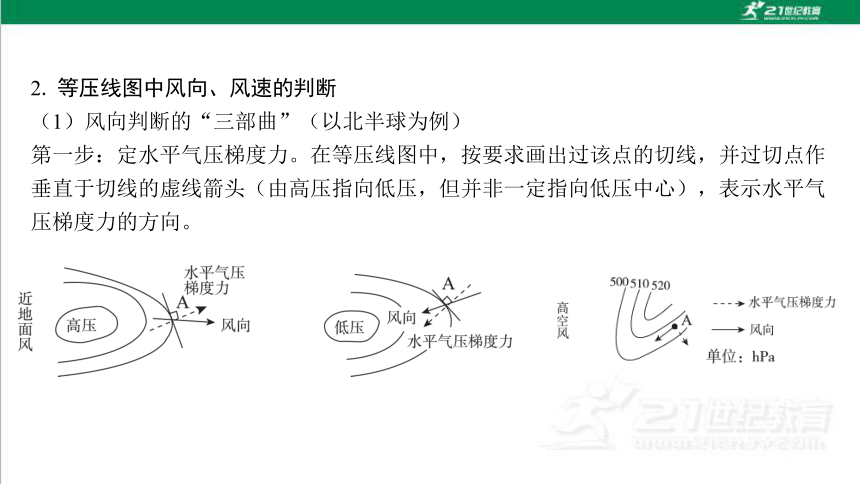 21世纪教育

2. 等压线图中风向、风速的判断

（1）风向判断的“三部曲”（以北半球为例）

第一步：定水平气压梯度力。在等压线图中，按要求画出过该点的切线，并过切点作垂直于切线的虚线箭头（由高压指向低压，但并非一定指向低压中心），表示水平气压梯度力的方向。

近地面风

高压

水平气压梯度力

A

风向

低压

A

风向

水平气压梯度力

高空风

500 510 520

A

水平气压梯度力

风向

单位：hPa

21世纪教育